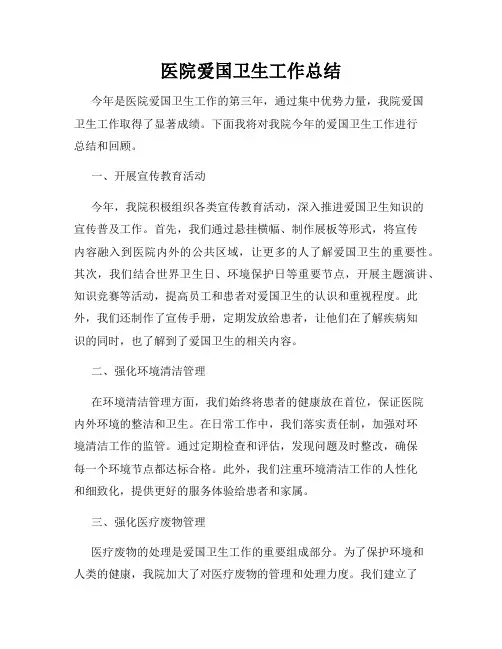 医院爱国卫生工作总结

今年是医院爱国卫生工作的第三年，通过集中优势力量，我院爱国卫生工作取得了显著成绩。下面我将对我院今年的爱国卫生工作进行总结和回顾。

一、开展宣传教育活动

今年，我院积极组织各类宣传教育活动，深入推进爱国卫生知识的宣传普及工作。首先，我们通过悬挂横幅、制作展板等形式，将宣传内容融入到医院内外的公共区域，让更多的人了解爱国卫生的重要性。其次，我们结合世界卫生日、环境保护日等重要节点，开展主题演讲、知识竞赛等活动，提高员工和患者对爱国卫生的认识和重视程度。此外，我们还制作了宣传手册，定期发放给患者，让他们在了解疾病知识的同时，也了解到了爱国卫生的相关内容。

二、强化环境清洁管理

在环境清洁管理方面，我们始终将患者的健康放在首位，保证医院内外环境的整洁和卫生。在日常工作中，我们落实责任制，加强对环境清洁工作的监管。通过定期检查和评估，发现问题及时整改，确保每一个环境节点都达标合格。此外，我们注重环境清洁工作的人性化和细致化，提供更好的服务体验给患者和家属。

三、强化医疗废物管理

医疗废物的处理是爱国卫生工作的重要组成部分。为了保护环境和人类的健康，我院加大了对医疗废物的管理和处理力度。我们建立了